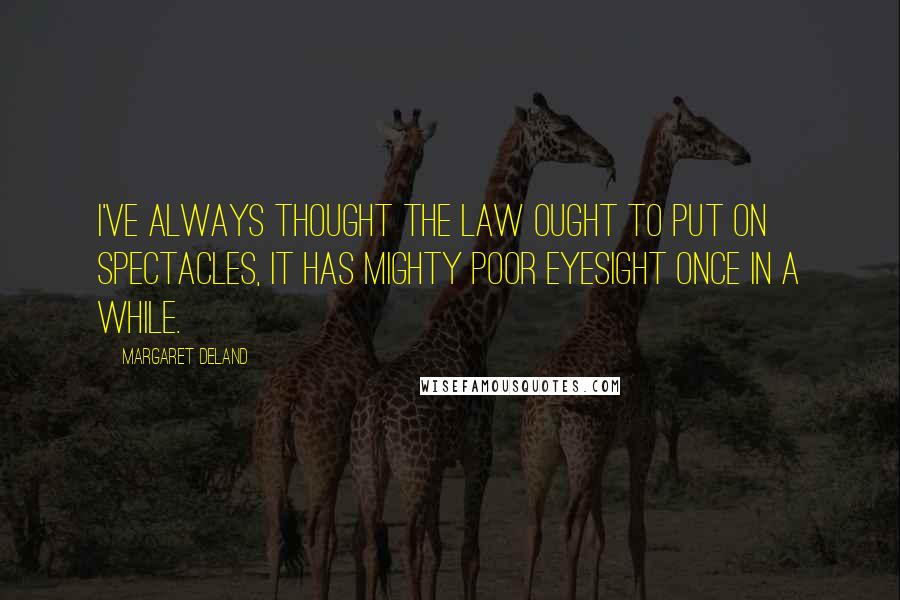 I'VE ALWAYS THOUGHT THE LAW OUGHT TO PUT ON SPECTACLES, IT HAS MIGHTY POOR EYESIGHT ONCE IN A WHILE.

MARGARET DELAND

WISEFAMOUSQUOTES.COM